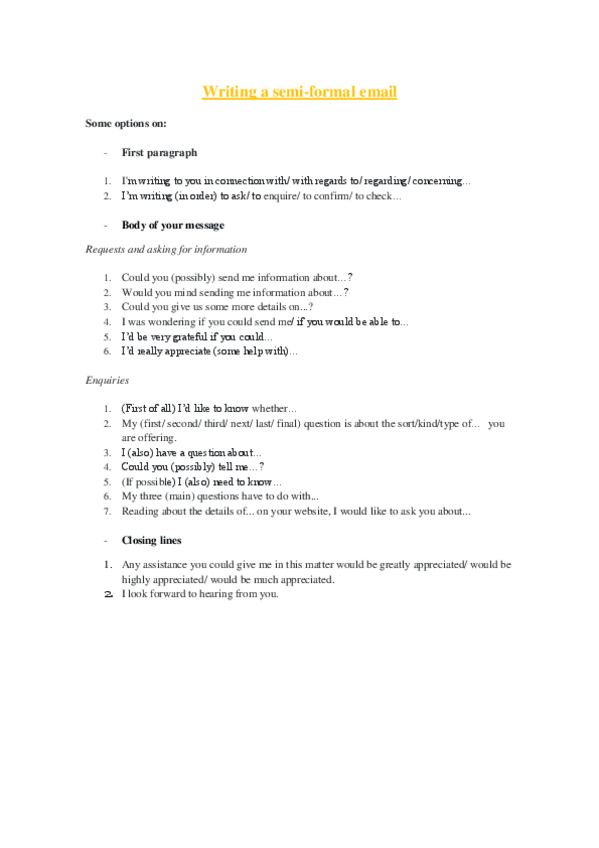 Writing a semi-formal email

Some options on:

- First paragraph

1. I'm writing to you in connection with/ with regards to/ regarding/ concerning...
2. I'm writing (in order) to ask/ to enquire/ to confirm/ to check...

- Body of your message

Requests and asking for information

1. Could you (possibly) send me information about…?
2. Would you mind sending me information about…?
3. Could you give us some more details on...?
4. I was wondering if you could send me/ if you would be able to...
5. I'd be very grateful if you could...
6. I'd really appreciate (some help with)...

Enquiries

1. (First of all) I'd like to know whether...
2. My (first/ second/ third/ next/ last/ final) question is about the sort/kind/type of... you are offering.
3. I (also) have a question about...
4. Could you (possibly) tell me…?
5. (If possible) I (also) need to know...
6. My three (main) questions have to do with...
7. Reading about the details of... on your website, I would like to ask you about...

- Closing lines

1. Any assistance you could give me in this matter would be greatly appreciated/ would be highly appreciated/ would be much appreciated.
2. I look forward to hearing from you.